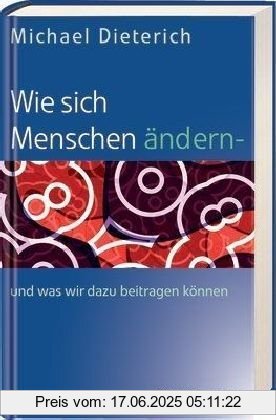 Michael Dieterich

Wie sich Menschen ändern-

und was wir dazu beitragen können

Preis vom: 17.06.2025 05:11:22